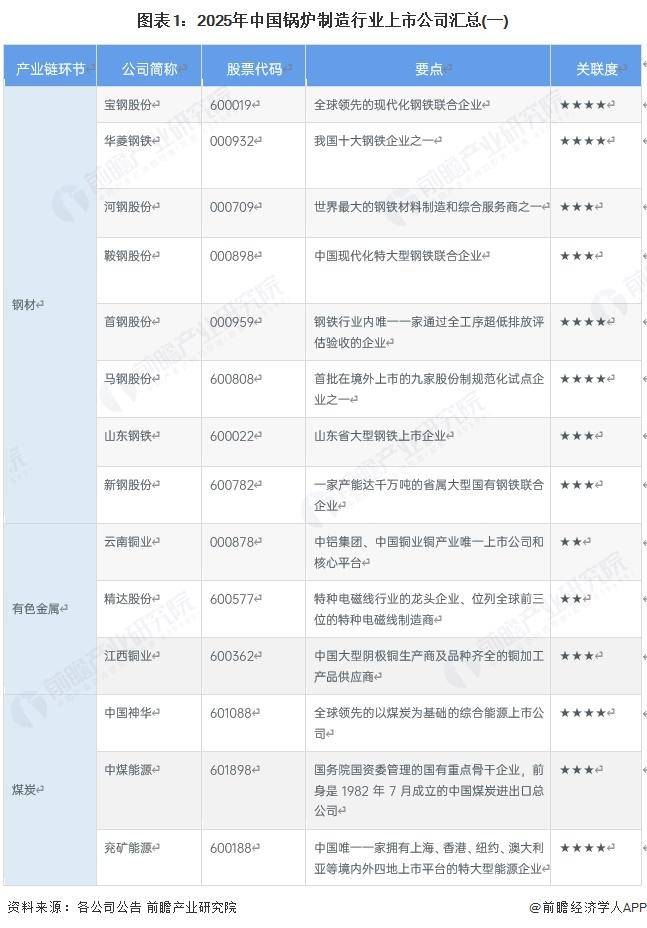 图表1：2025年中国锅炉制造行业上市公司汇总(一)

| 产业链环节 | 公司简称 | 股票代码 | 要点 | 关联度 |
|---|---|---|---|---|
| 钢材 | 宝钢股份 | 600019 | 全球领先的现代化钢铁联合企业 | ★★★★ |
| | 华菱钢铁 | 000932 | 我国十大钢铁企业之一 | ★★★★ |
| | 河钢股份 | 000709 | 世界最大的钢铁材料制造和综合服务商之一 | ★★★ |
| | 鞍钢股份 | 000898 | 中国现代化特大型钢铁联合企业 | ★★★ |
| | 首钢股份 | 000959 | 钢铁行业内唯一一家通过全工序超低排放评估验收的企业 | ★★★★ |
| | 马钢股份 | 600808 | 首批在境外上市的九家股份制规范化试点企业之一 | ★★★★ |
| | 山东钢铁 | 600022 | 山东省大型钢铁上市企业 | ★★★ |
| | 新钢股份 | 600782 | 一家产能达千万吨的省属大型国有钢铁联合企业 | ★★★ |
| 有色金属 | 云南铜业 | 000878 | 中铝集团、中国铜业铜产业唯一上市公司和核心平台 | ★★ |
| | 精达股份 | 600577 | 特种电磁线行业的龙头企业、位列全球前三位的特种电磁线制造商 | ★★ |
| | 江西铜业 | 600362 | 中国大型阴极铜生产商及品种齐全的铜加工产品供应商 | ★★★ |
| 煤炭 | 中国神华 | 601088 | 全球领先的以煤炭为基础的综合能源上市公司 | ★★★★ |
| | 中煤能源 | 601898 | 国务院国资委管理的国有重点骨干企业，前身是1982年7月成立的中国煤炭进出口总公司 | ★★★ |
| | 兖矿能源 | 600188 | 中国唯一一家拥有上海、香港、纽约、澳大利亚等境内外四地上市平台的特大型能源企业 | ★★★★ |

资料来源：各公司公告 前瞻产业研究院

@前瞻经济学人APP

前瞻产业研究院